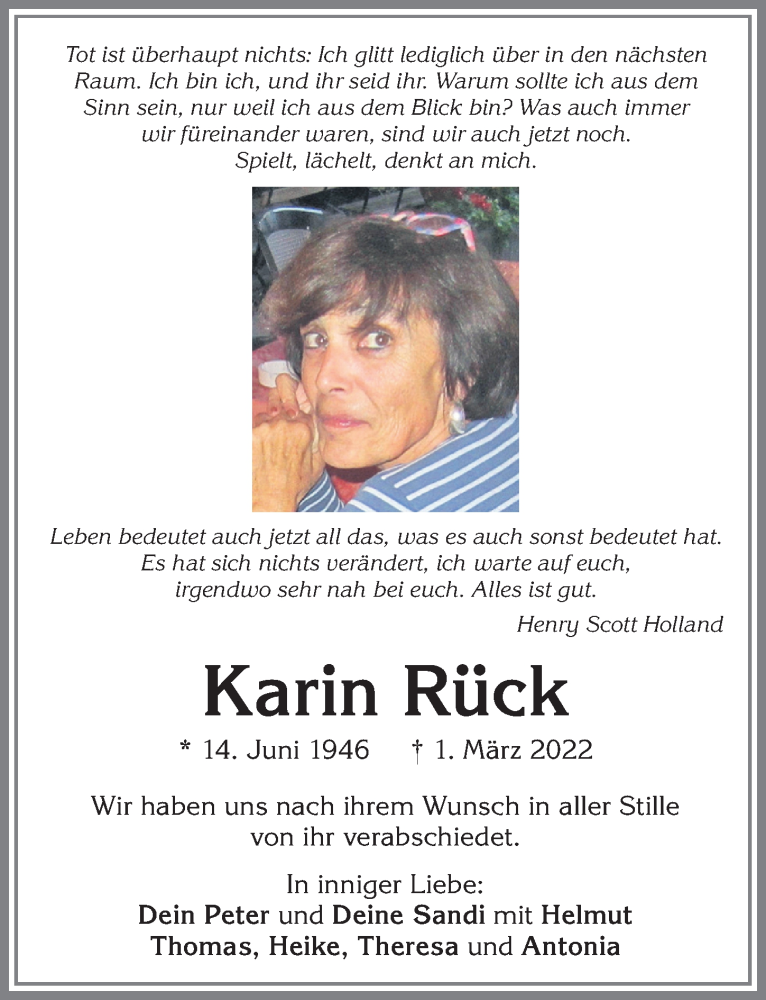 Tot ist überhaupt nichts: Ich glitt lediglich über in den nächsten Raum. Ich bin ich, und ihr seid ihr. Warum sollte ich aus dem Sinn sein, nur weil ich aus dem Blick bin? Was auch immer wir füreinander waren, sind wir auch jetzt noch. Spielt, lächelt, denkt an mich.

Leben bedeutet auch jetzt all das, was es auch sonst bedeutet hat. Es hat sich nichts verändert, ich warte auf euch, irgendwo sehr nah bei euch. Alles ist gut.

Henry Scott Holland

Karin Rück

* 14. Juni 1946 † 1. März 2022

Wir haben uns nach ihrem Wunsch in aller Stille von ihr verabschiedet.

In inniger Liebe:
Dein Peter und Deine Sandi mit Helmut
Thomas, Heike, Theresa und Antonia